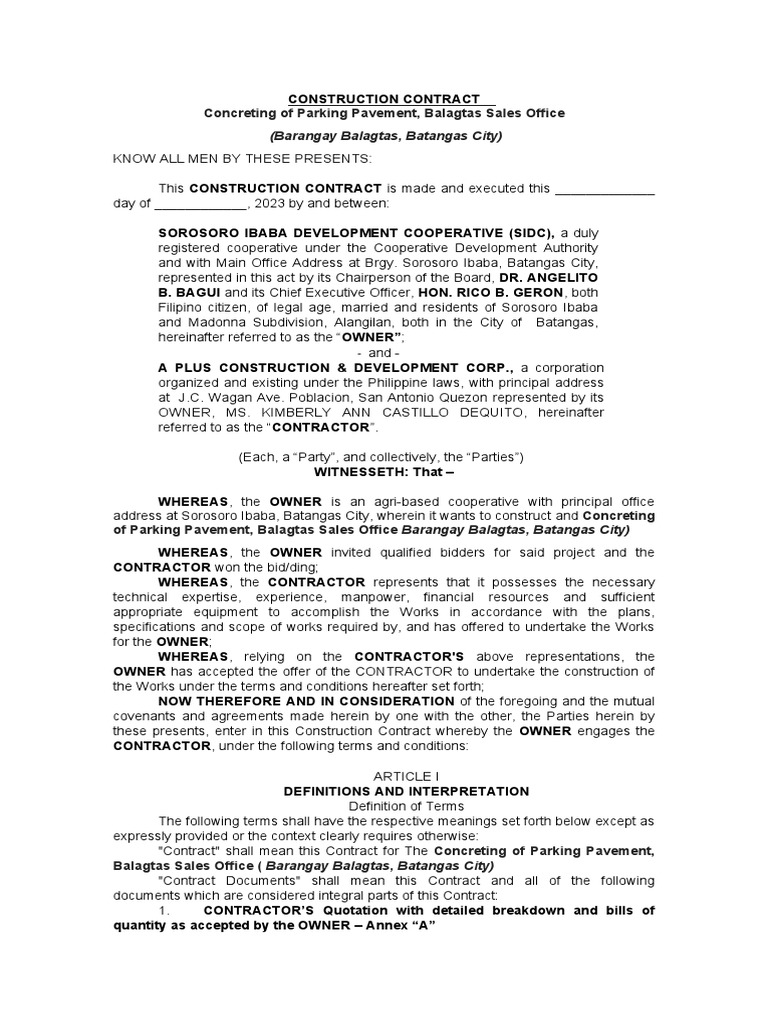 CONSTRUCTION CONTRACT
Concreting of Parking Pavement, Balagtas Sales Office

(Barangay Balagtas, Batangas City)

KNOW ALL MEN BY THESE PRESENTS:

This CONSTRUCTION CONTRACT is made and executed this ______________ day of _____________, 2023 by and between:

SOROSORO IBABA DEVELOPMENT COOPERATIVE (SIDC), a duly registered cooperative under the Cooperative Development Authority and with Main Office Address at Brgy. Sorosoro Ibaba, Batangas City, represented in this act by its Chairperson of the Board, DR. ANGELITO B. BAGUI and its Chief Executive Officer, HON. RICO B. GERON, both Filipino citizen, of legal age, married and residents of Sorosoro Ibaba and Madonna Subdivision, Alangilan, both in the City of Batangas, hereinafter referred to as the "OWNER";

- and -

A PLUS CONSTRUCTION & DEVELOPMENT CORP., a corporation organized and existing under the Philippine laws, with principal address at J.C. Wagan Ave. Poblacion, San Antonio Quezon represented by its OWNER, MS. KIMBERLY ANN CASTILLO DEQUITO, hereinafter referred to as the "CONTRACTOR".

(Each, a "Party", and collectively, the "Parties")
WITNESSETH: That –

WHEREAS, the OWNER is an agri-based cooperative with principal office address at Sorosoro Ibaba, Batangas City, wherein it wants to construct and Concreting of Parking Pavement, Balagtas Sales Office Barangay Balagtas, Batangas City)

WHEREAS, the OWNER invited qualified bidders for said project and the CONTRACTOR won the bid/ding;

WHEREAS, the CONTRACTOR represents that it possesses the necessary technical expertise, experience, manpower, financial resources and sufficient appropriate equipment to accomplish the Works in accordance with the plans, specifications and scope of works required by, and has offered to undertake the Works for the OWNER;

WHEREAS, relying on the CONTRACTOR'S above representations, the OWNER has accepted the offer of the CONTRACTOR to undertake the construction of the Works under the terms and conditions hereafter set forth;

NOW THEREFORE AND IN CONSIDERATION of the foregoing and the mutual covenants and agreements made herein by one with the other, the Parties herein by these presents, enter in this Construction Contract whereby the OWNER engages the CONTRACTOR, under the following terms and conditions:

ARTICLE I
DEFINITIONS AND INTERPRETATION
Definition of Terms

The following terms shall have the respective meanings set forth below except as expressly provided or the context clearly requires otherwise:

"Contract" shall mean this Contract for The Concreting of Parking Pavement, Balagtas Sales Office ( Barangay Balagtas, Batangas City)

"Contract Documents" shall mean this Contract and all of the following documents which are considered integral parts of this Contract:

1. CONTRACTOR'S Quotation with detailed breakdown and bills of quantity as accepted by the OWNER – Annex "A"